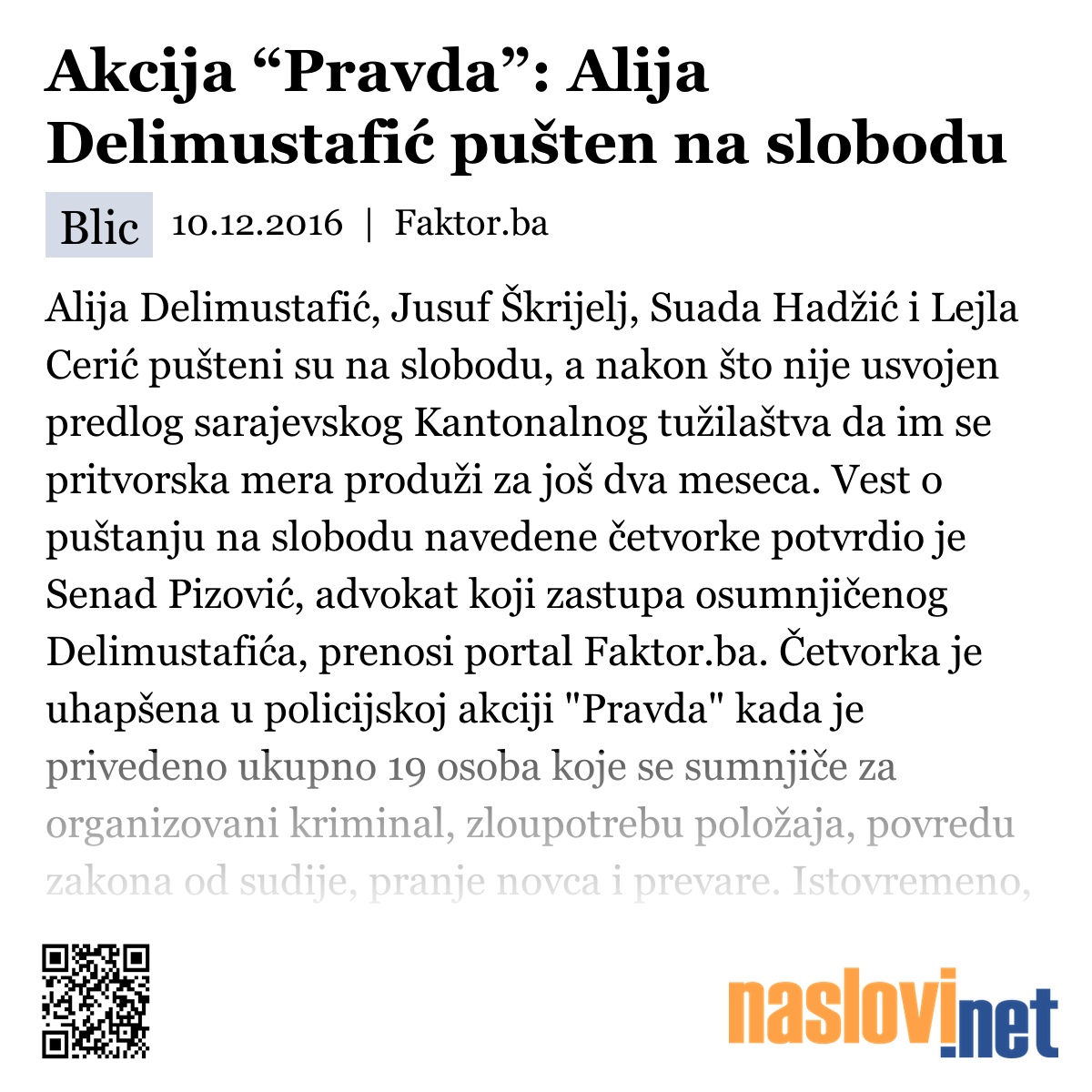 Akcija “Pravda”: Alija Delimustafić pušten na slobodu

Blic 10.12.2016 | Faktor.ba

Alija Delimustafić, Jusuf Škrijelj, Suada Hadžić i Lejla Cerić pušteni su na slobodu, a nakon što nije usvojen predlog sarajevskog Kantonalnog tužilaštva da im se pritvorska mera produži za još dva meseca. Vest o puštanju na slobodu navedene četvorke potvrdio je Senad Pizović, advokat koji zastupa osumnjičenog Delimustafića, prenosi portal Faktor.ba. Četvorka je uhapšena u policijskoj akciji "Pravda" kada je privedeno ukupno 19 osoba koje se sumnjiče za organizovani kriminal, zloupotrebu položaja, povredu zakona od sudije, pranje novca i prevare. Istovremeno,

naslovi.net